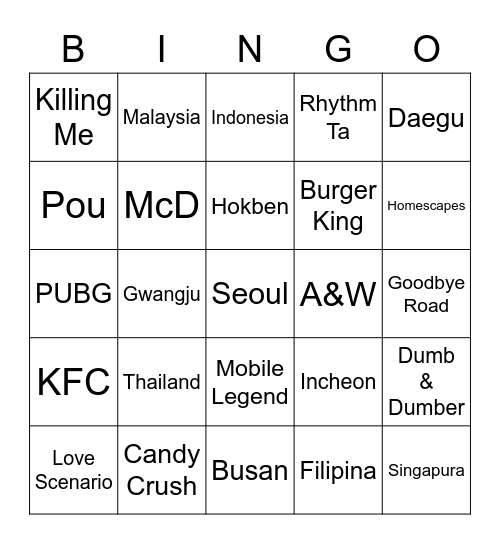 | B | I | N | G | O |
|---|---|---|---|---|
| Killing Me | Malaysia | Indonesia | Rhythm Ta | Daegu |
| Pou | McD | Hokben | Burger King | Homescapes |
| PUBG | Gwangju | Seoul | A&W | Goodbye Road |
| KFC | Thailand | Mobile Legend | Incheon | Dumb & Dumber |
| Love Scenario | Candy Crush | Busan | Filipina | Singapura |